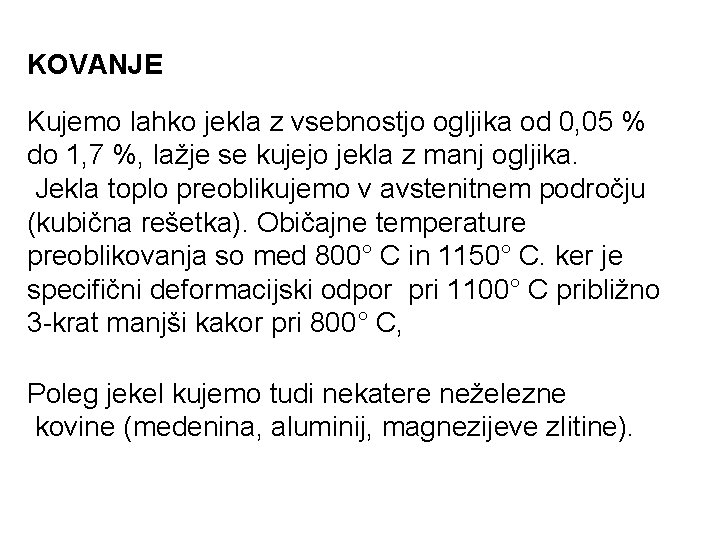 KOVANJE

Kujemo lahko jekla z vsebnostjo ogljika od 0,05 % do 1,7 %, lažje se kujejo jekla z manj ogljika.

Jekla toplo preoblikujemo v avstenitnem področju (kubična rešetka). Običajne temperature preoblikovanja so med 800° C in 1150° C. ker je specifični deformacijski odpor pri 1100° C približno 3-krat manjši kakor pri 800° C,

Poleg jekel kujemo tudi nekatere neželezne kovine (medenina, aluminij, magnezijeve zlitine).